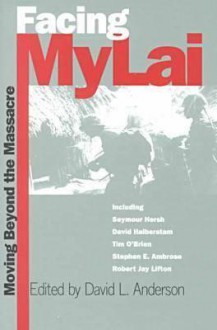 Facing MyLai

Moving Beyond the Massacre

Including
Seymour Hersh
David Halberstam
Tim O'Brien
Stephen E. Ambrose
Robert Jay Lifton

Edited by David L. Anderson